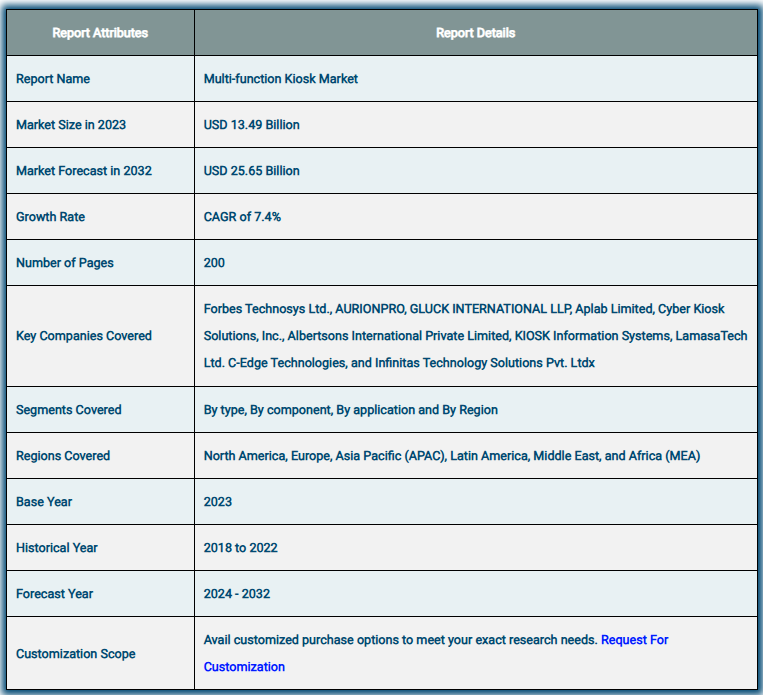 | Report Attributes | Report Details |
|---|---|
| Report Name | Multi-function Kiosk Market |
| Market Size in 2023 | USD 13.49 Billion |
| Market Forecast in 2032 | USD 25.65 Billion |
| Growth Rate | CAGR of 7.4% |
| Number of Pages | 200 |
| Key Companies Covered | Forbes Technosys Ltd., AURIONPRO, GLUCK INTERNATIONAL LLP, Aplab Limited, Cyber Kiosk Solutions, Inc., Albertsons International Private Limited, KIOSK Information Systems, LamasaTech Ltd. C-Edge Technologies, and Infinitas Technology Solutions Pvt. Ltdx |
| Segments Covered | By type, By component, By application and By Region |
| Regions Covered | North America, Europe, Asia Pacific (APAC), Latin America, Middle East, and Africa (MEA) |
| Base Year | 2023 |
| Historical Year | 2018 to 2022 |
| Forecast Year | 2024 - 2032 |
| Customization Scope | Avail customized purchase options to meet your exact research needs. Request For Customization |